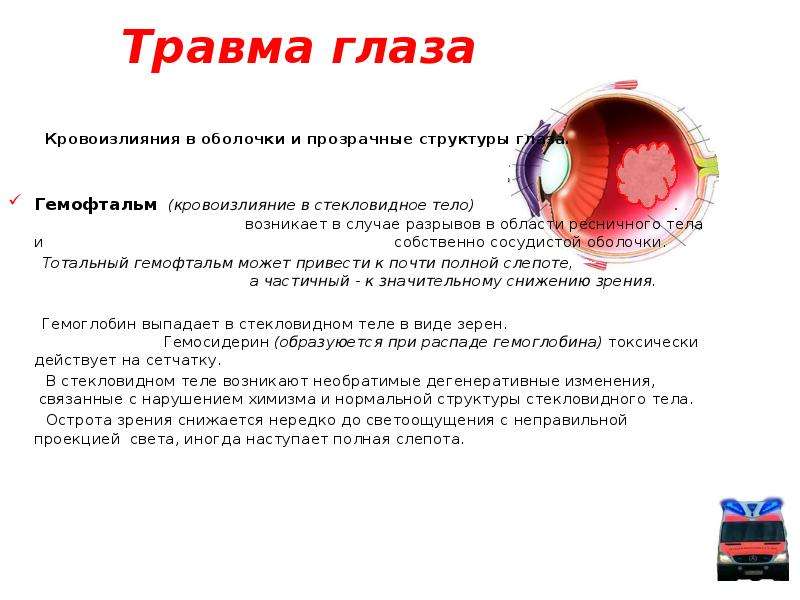 Травма глаза

Кровоизлияния в оболочки и прозрачные структуры глаза.

Гемофтальм (кровоизлияние в стекловидное тело) . возникает в случае разрывов в области ресничного тела и собственно сосудистой оболочки.

Тотальный гемофтальм может привести к почти полной слепоте, а частичный - к значительному снижению зрения.

Гемоглобин выпадает в стекловидном теле в виде зерен. Гемосидерин (образуется при распаде гемоглобина) токсически действует на сетчатку.

В стекловидном теле возникают необратимые дегенеративные изменения, связанные с нарушением химизма и нормальной структуры стекловидного тела.

Острота зрения снижается нередко до светоощущения с неправильной проекцией света, иногда наступает полная слепота.